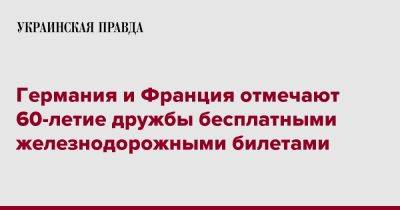 УКРАИНСКАЯ ПРАВДА

Германия и Франция отмечают 60-летие дружбы бесплатными железнодорожными билетами